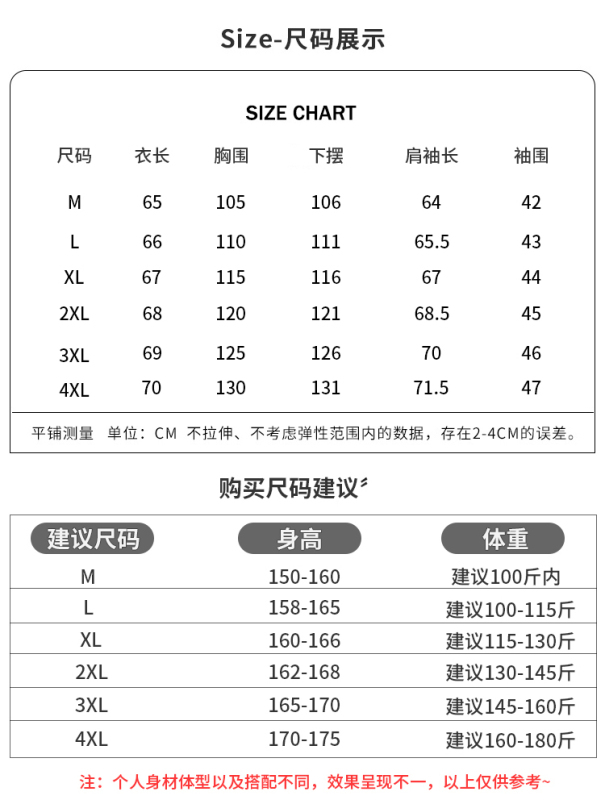 Size-尺码展示

SIZE CHART

| 尺码 | 衣长 | 胸围 | 下摆 | 肩袖长 | 袖围 |
|---|---|---|---|---|---|
| M | 65 | 105 | 106 | 64 | 42 |
| L | 66 | 110 | 111 | 65.5 | 43 |
| XL | 67 | 115 | 116 | 67 | 44 |
| 2XL | 68 | 120 | 121 | 68.5 | 45 |
| 3XL | 69 | 125 | 126 | 70 | 46 |
| 4XL | 70 | 130 | 131 | 71.5 | 47 |

平铺测量 单位：CM 不拉伸、不考虑弹性范围内的数据，存在2-4CM的误差。

购买尺码建议

| 建议尺码 | 身高 | 体重 |
|---|---|---|
| M | 150-160 | 建议100斤内 |
| L | 158-165 | 建议100-115斤 |
| XL | 160-166 | 建议115-130斤 |
| 2XL | 162-168 | 建议130-145斤 |
| 3XL | 165-170 | 建议145-160斤 |
| 4XL | 170-175 | 建议160-180斤 |

注：个人身材体型以及搭配不同，效果呈现不一，以上仅供参考~